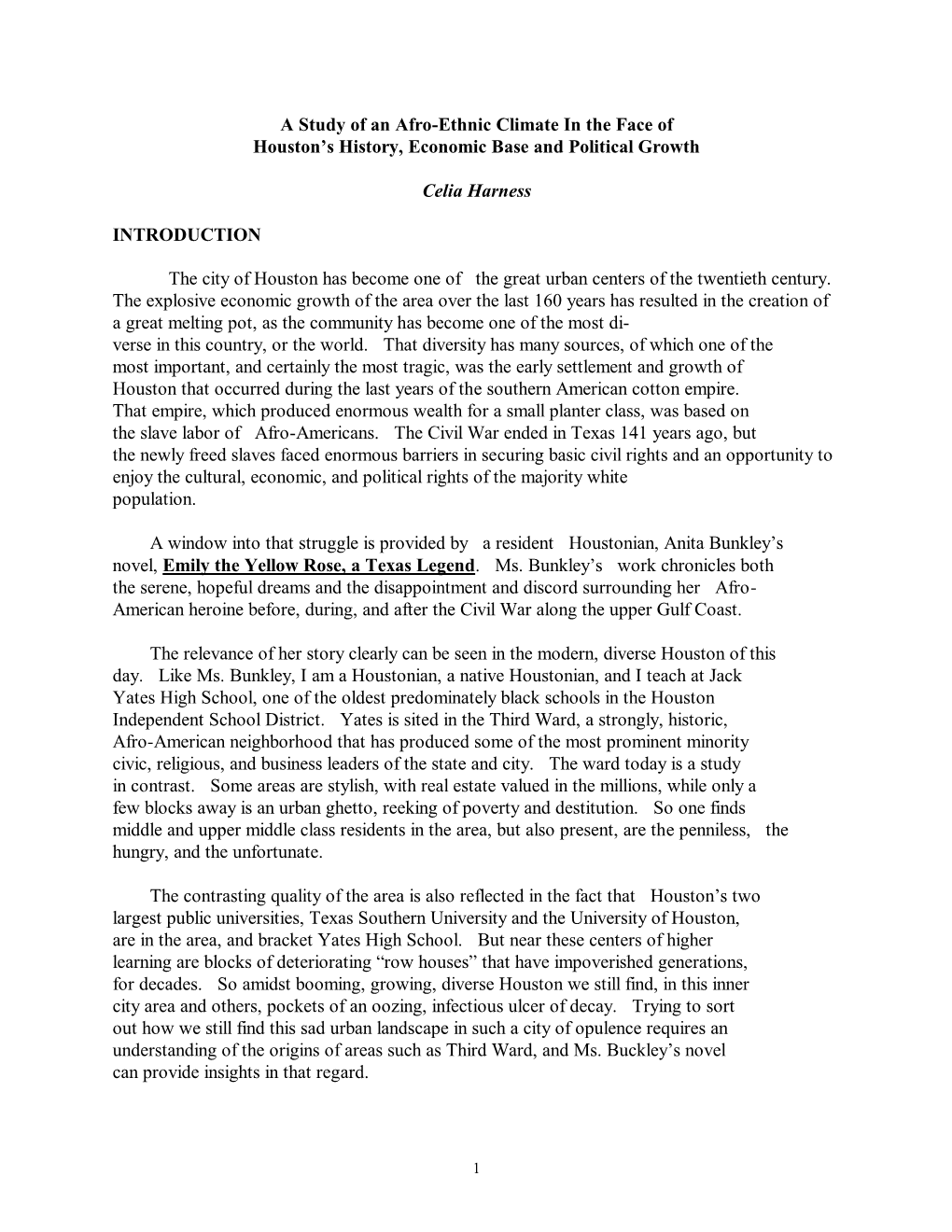 A Study of an Afro-Ethnic Climate In the Face of
Houston's History, Economic Base and Political Growth

Celia Harness

INTRODUCTION

The city of Houston has become one of the great urban centers of the twentieth century. The explosive economic growth of the area over the last 160 years has resulted in the creation of a great melting pot, as the community has become one of the most diverse in this country, or the world. That diversity has many sources, of which one of the most important, and certainly the most tragic, was the early settlement and growth of Houston that occurred during the last years of the southern American cotton empire. That empire, which produced enormous wealth for a small planter class, was based on the slave labor of Afro-Americans. The Civil War ended in Texas 141 years ago, but the newly freed slaves faced enormous barriers in securing basic civil rights and an opportunity to enjoy the cultural, economic, and political rights of the majority white population.

A window into that struggle is provided by a resident Houstonian, Anita Bunkley's novel, Emily the Yellow Rose, a Texas Legend. Ms. Bunkley's work chronicles both the serene, hopeful dreams and the disappointment and discord surrounding her Afro-American heroine before, during, and after the Civil War along the upper Gulf Coast.

The relevance of her story clearly can be seen in the modern, diverse Houston of this day. Like Ms. Bunkley, I am a Houstonian, a native Houstonian, and I teach at Jack Yates High School, one of the oldest predominately black schools in the Houston Independent School District. Yates is sited in the Third Ward, a strongly, historic, Afro-American neighborhood that has produced some of the most prominent minority civic, religious, and business leaders of the state and city. The ward today is a study in contrast. Some areas are stylish, with real estate valued in the millions, while only a few blocks away is an urban ghetto, reeking of poverty and destitution. So one finds middle and upper middle class residents in the area, but also present, are the penniless, the hungry, and the unfortunate.

The contrasting quality of the area is also reflected in the fact that Houston's two largest public universities, Texas Southern University and the University of Houston, are in the area, and bracket Yates High School. But near these centers of higher learning are blocks of deteriorating "row houses" that have impoverished generations, for decades. So amidst booming, growing, diverse Houston we still find, in this inner city area and others, pockets of an oozing, infectious ulcer of decay. Trying to sort out how we still find this sad urban landscape in such a city of opulence requires an understanding of the origins of areas such as Third Ward, and Ms. Buckley's novel can provide insights in that regard.

1